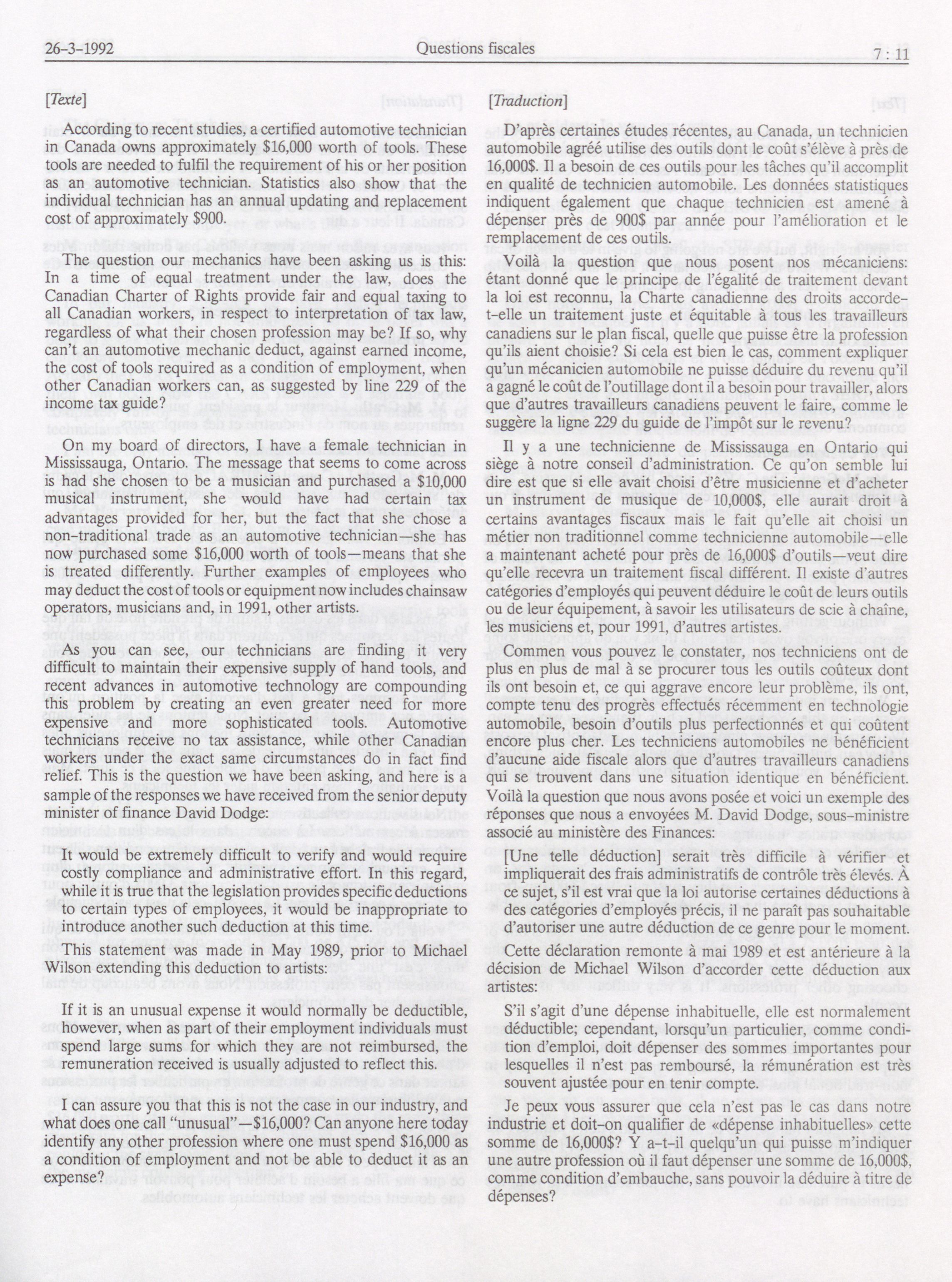 26-3-1992 Questions fiscales 7 : 11

[Texte]

According to recent studies, a certified automotive technician in Canada owns approximately $16,000 worth of tools. These tools are needed to fulfil the requirement of his or her position as an automotive technician. Statistics also show that the individual technician has an annual updating and replacement cost of approximately $900.

The question our mechanics have been asking us is this: In a time of equal treatment under the law, does the Canadian Charter of Rights provide fair and equal taxing to all Canadian workers, in respect to interpretation of tax law, regardless of what their chosen profession may be? If so, why can't an automotive mechanic deduct, against earned income, the cost of tools required as a condition of employment, when other Canadian workers can, as suggested by line 229 of the income tax guide?

On my board of directors, I have a female technician in Mississauga, Ontario. The message that seems to come across is had she chosen to be a musician and purchased a $10,000 musical instrument, she would have had certain tax advantages provided for her, but the fact that she chose a non-traditional trade as an automotive technician—she has now purchased some $16,000 worth of tools—means that she is treated differently. Further examples of employees who may deduct the cost of tools or equipment now includes chainsaw operators, musicians and, in 1991, other artists.

As you can see, our technicians are finding it very difficult to maintain their expensive supply of hand tools, and recent advances in automotive technology are compounding this problem by creating an even greater need for more expensive and more sophisticated tools. Automotive technicians receive no tax assistance, while other Canadian workers under the exact same circumstances do in fact find relief. This is the question we have been asking, and here is a sample of the responses we have received from the senior deputy minister of finance David Dodge:

It would be extremely difficult to verify and would require costly compliance and administrative effort. In this regard, while it is true that the legislation provides specific deductions to certain types of employees, it would be inappropriate to introduce another such deduction at this time.

This statement was made in May 1989, prior to Michael Wilson extending this deduction to artists:

If it is an unusual expense it would normally be deductible, however, when as part of their employment individuals must spend large sums for which they are not reimbursed, the remuneration received is usually adjusted to reflect this.

I can assure you that this is not the case in our industry, and what does one call "unusual"—$16,000? Can anyone here today identify any other profession where one must spend $16,000 as a condition of employment and not be able to deduct it as an expense?

[Traduction]

D'après certaines études récentes, au Canada, un technicien automobile agréé utilise des outils dont le coût s'élève à près de 16,000$. Il a besoin de ces outils pour les tâches qu'il accomplit en qualité de technicien automobile. Les données statistiques indiquent également que chaque technicien est amené à dépenser près de 900$ par année pour l'amélioration et le remplacement de ces outils.

Voilà la question que nous posent nos mécaniciens: étant donné que le principe de l'égalité de traitement devant la loi est reconnu, la Charte canadienne des droits accorde-t-elle un traitement juste et équitable à tous les travailleurs canadiens sur le plan fiscal, quelle que puisse être la profession qu'ils aient choisie? Si cela est bien le cas, comment expliquer qu'un mécanicien automobile ne puisse déduire du revenu qu'il a gagné le coût de l'outillage dont il a besoin pour travailler, alors que d'autres travailleurs canadiens peuvent le faire, comme le suggère la ligne 229 du guide de l'impôt sur le revenu?

Il y a une technicienne de Mississauga en Ontario qui siège à notre conseil d'administration. Ce qu'on semble lui dire est que si elle avait choisi d'être musicienne et d'acheter un instrument de musique de 10,000$, elle aurait droit à certains avantages fiscaux mais le fait qu'elle ait choisi un métier non traditionnel comme technicienne automobile—elle a maintenant acheté pour près de 16,000$ d'outils—veut dire qu'elle recevra un traitement fiscal différent. Il existe d'autres catégories d'employés qui peuvent déduire le coût de leurs outils ou de leur équipement, à savoir les utilisateurs de scie à chaîne, les musiciens et, pour 1991, d'autres artistes.

Commen vous pouvez le constater, nos techniciens ont de plus en plus de mal à se procurer tous les outils coûteux dont ils ont besoin et, ce qui aggrave encore leur problème, ils ont, compte tenu des progrès effectués récemment en technologie automobile, besoin d'outils plus perfectionnés et qui coûtent encore plus cher. Les techniciens automobiles ne bénéficient d'aucune aide fiscale alors que d'autres travailleurs canadiens qui se trouvent dans une situation identique en bénéficient. Voilà la question que nous avons posée et voici un exemple des réponses que nous a envoyées M. David Dodge, sous-ministre associé au ministère des Finances:

[Une telle déduction] serait très difficile à vérifier et impliquerait des frais administratifs de contrôle très élevés. À ce sujet, s'il est vrai que la loi autorise certaines déductions à des catégories d'employés précis, il ne paraît pas souhaitable d'autoriser une autre déduction de ce genre pour le moment.

Cette déclaration remonte à mai 1989 et est antérieure à la décision de Michael Wilson d'accorder cette déduction aux artistes:

S'il s'agit d'une dépense inhabituelle, elle est normalement déductible; cependant, lorsqu'un particulier, comme condition d'emploi, doit dépenser des sommes importantes pour lesquelles il n'est pas remboursé, la rémunération est très souvent ajustée pour en tenir compte.

Je peux vous assurer que cela n'est pas le cas dans notre industrie et doit-on qualifier de «dépense inhabituelles» cette somme de 16,000$? Y a-t-il quelqu'un qui puisse m'indiquer une autre profession où il faut dépenser une somme de 16,000$, comme condition d'embauche, sans pouvoir la déduire à titre de dépenses?